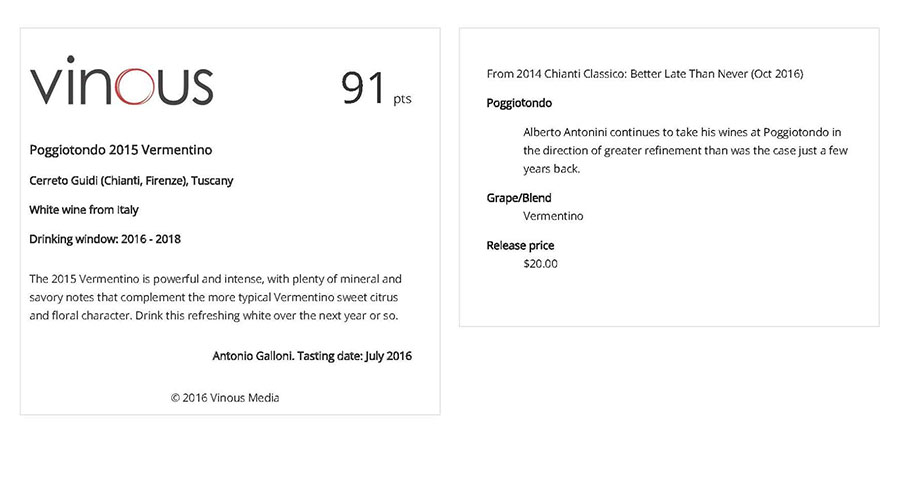 vinous

91 pts

Poggiotondo 2015 Vermentino

Cerreto Guidi (Chianti, Firenze), Tuscany

White wine from Italy

Drinking window: 2016 - 2018

The 2015 Vermentino is powerful and intense, with plenty of mineral and savory notes that complement the more typical Vermentino sweet citrus and floral character. Drink this refreshing white over the next year or so.

Antonio Galloni. Tasting date: July 2016

© 2016 Vinous Media

From 2014 Chianti Classico: Better Late Than Never (Oct 2016)

Poggiotondo

Alberto Antonini continues to take his wines at Poggiotondo in the direction of greater refinement than was the case just a few years back.

Grape/Blend
Vermentino

Release price
$20.00